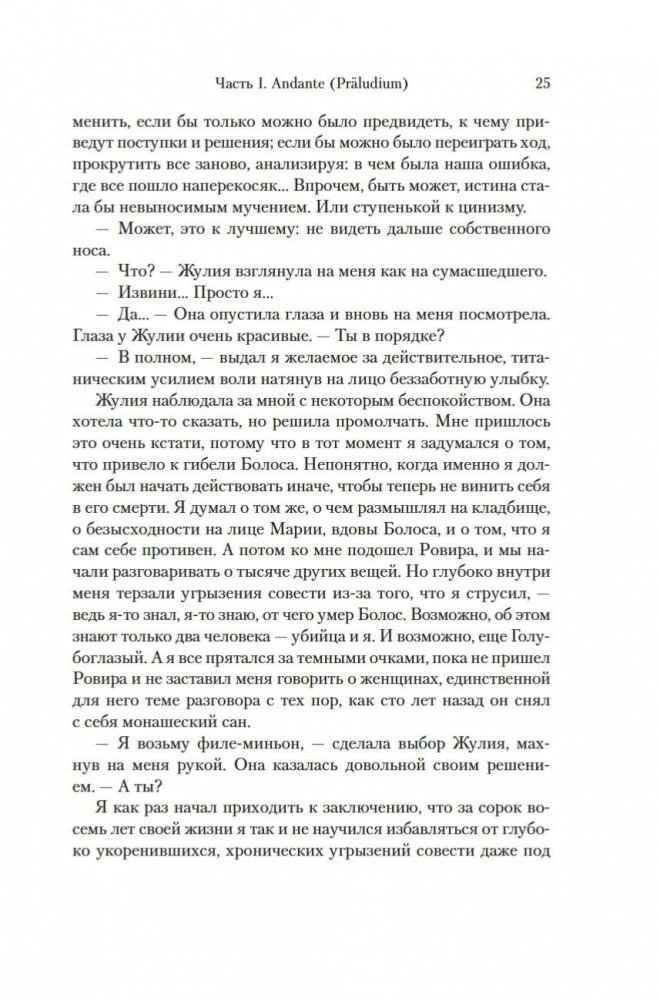 Часть I. Andante (Präludium) 25

менить, если бы только можно было предвидеть, к чему приведут поступки и решения; если бы можно было переиграть ход, прокрутить все заново, анализируя: в чем была наша ошибка, где все пошло наперекосяк... Впрочем, быть может, истина стала бы невыносимым мучением. Или ступенькой к цинизму.

— Может, это к лучшему: не видеть дальше собственного носа.

— Что? — Жулия взглянула на меня как на сумасшедшего.

— Извини... Просто я...

— Да... — Она опустила глаза и вновь на меня посмотрела. Глаза у Жулии очень красивые. — Ты в порядке?

— В полном, — выдал я желаемое за действительное, титаническим усилием воли натянув на лицо беззаботную улыбку.

Жулия наблюдала за мной с некоторым беспокойством. Она хотела что-то сказать, но решила промолчать. Мне пришлось это очень кстати, потому что в тот момент я задумался о том, что привело к гибели Болоса. Непонятно, когда именно я должен был начать действовать иначе, чтобы теперь не винить себя в его смерти. Я думал о том же, о чем размышлял на кладбище, о безысходности на лице Марии, вдовы Болоса, и о том, что я сам себе противен. А потом ко мне подошел Ровира, и мы начали разговаривать о тысяче других вещей. Но глубоко внутри меня терзали угрызения совести из-за того, что я струсил, — ведь я-то знал, я-то знаю, от чего умер Болос. Возможно, об этом знают только два человека — убийца и я. И возможно, еще Голубоглазый. А я все прятался за темными очками, пока не пришел Ровира и не заставил меня говорить о женщинах, единственной для него теме разговора с тех пор, как сто лет назад он снял с себя монашеский сан.

— Я возьму филе-миньон, — сделала выбор Жулия, махнув на меня рукой. Она казалась довольной своим решением. — А ты?

Я как раз начал приходить к заключению, что за сорок восемь лет своей жизни я так и не научился избавляться от глубоко укоренившихся, хронических угрызений совести даже под